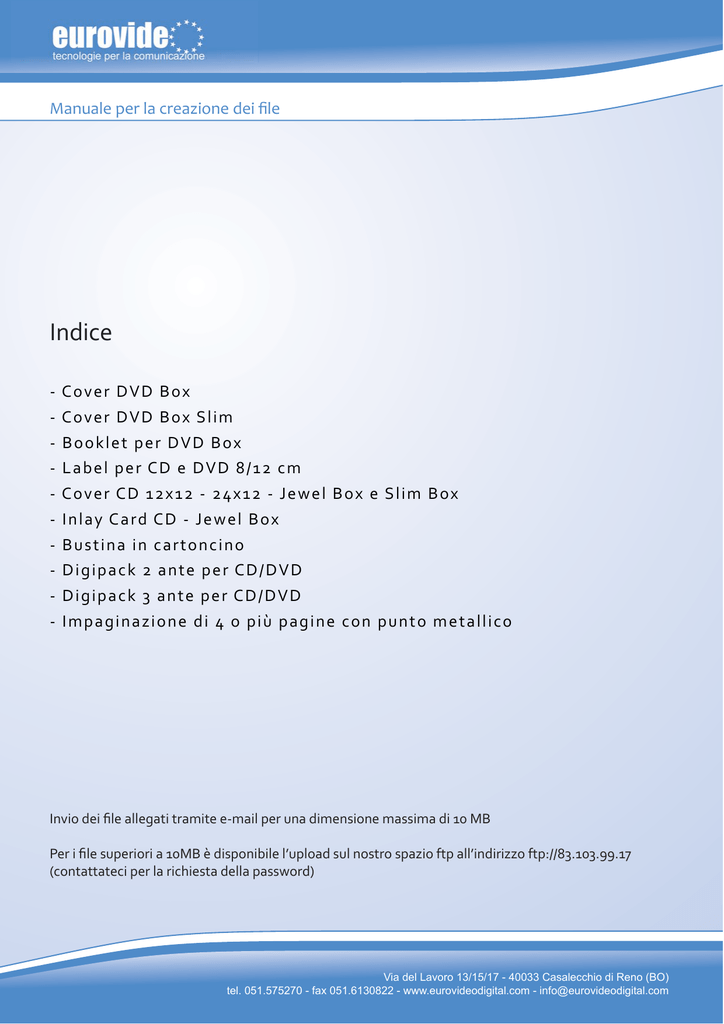 eurovide
tecnologie per la comunicazione

Manuale per la creazione dei file

Indice

- Cover DVD Box
- Cover DVD Box Slim
- Booklet per DVD Box
- Label per CD e DVD 8/12 cm
- Cover CD 12x12 - 24x12 - Jewel Box e Slim Box
- Inlay Card CD - Jewel Box
- Bustina in cartoncino
- Digipack 2 ante per CD/DVD
- Digipack 3 ante per CD/DVD
- Impaginazione di 4 o più pagine con punto metallico

Invio dei file allegati tramite e-mail per una dimensione massima di 10 MB

Per i file superiori a 10MB è disponibile l'upload sul nostro spazio ftp all'indirizzo ftp://83.103.99.17 (contattateci per la richiesta della password)

Via del Lavoro 13/15/17 - 40033 Casalecchio di Reno (BO)
tel. 051.575270 - fax 051.6130822 - www.eurovideodigital.com - info@eurovideodigital.com